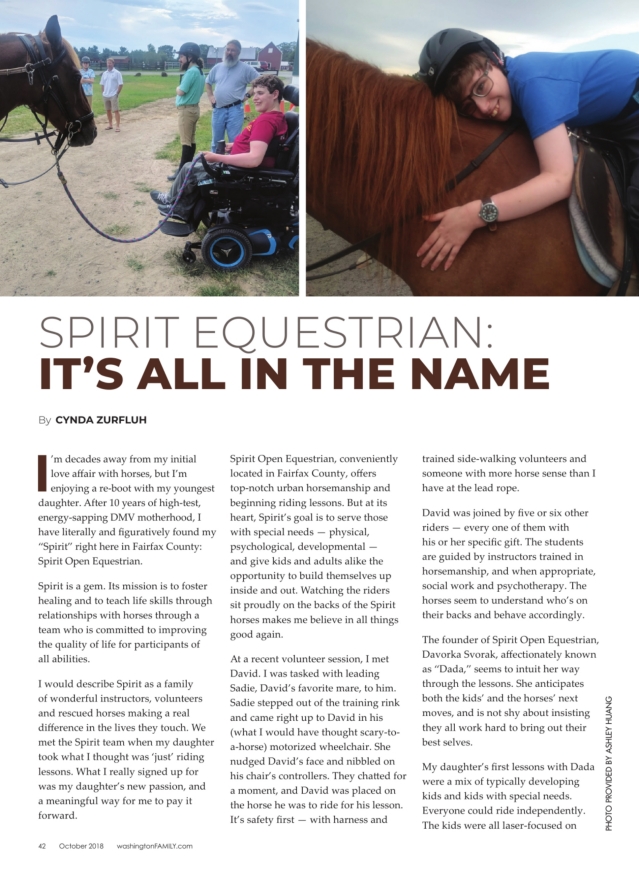 SPIRIT EQUESTRIAN:
IT'S ALL IN THE NAME

By CYNDA ZURFLUH

I'm decades away from my initial love affair with horses, but I'm enjoying a re-boot with my youngest daughter. After 10 years of high-test, energy-sapping DMV motherhood, I have literally and figuratively found my "Spirit" right here in Fairfax County: Spirit Open Equestrian.

Spirit is a gem. Its mission is to foster healing and to teach life skills through relationships with horses through a team who is committed to improving the quality of life for participants of all abilities.

I would describe Spirit as a family of wonderful instructors, volunteers and rescued horses making a real difference in the lives they touch. We met the Spirit team when my daughter took what I thought was 'just' riding lessons. What I really signed up for was my daughter's new passion, and a meaningful way for me to pay it forward.

Spirit Open Equestrian, conveniently located in Fairfax County, offers top-notch urban horsemanship and beginning riding lessons. But at its heart, Spirit's goal is to serve those with special needs — physical, psychological, developmental — and give kids and adults alike the opportunity to build themselves up inside and out. Watching the riders sit proudly on the backs of the Spirit horses makes me believe in all things good again.

At a recent volunteer session, I met David. I was tasked with leading Sadie, David's favorite mare, to him. Sadie stepped out of the training rink and came right up to David in his (what I would have thought scary-to-a-horse) motorized wheelchair. She nudged David's face and nibbled on his chair's controllers. They chatted for a moment, and David was placed on the horse he was to ride for his lesson. It's safety first — with harness and trained side-walking volunteers and someone with more horse sense than I have at the lead rope.

David was joined by five or six other riders — every one of them with his or her specific gift. The students are guided by instructors trained in horsemanship, and when appropriate, social work and psychotherapy. The horses seem to understand who's on their backs and behave accordingly.

The founder of Spirit Open Equestrian, Davorka Svorak, affectionately known as "Dada," seems to intuit her way through the lessons. She anticipates both the kids' and the horses' next moves, and is not shy about insisting they all work hard to bring out their best selves.

My daughter's first lessons with Dada were a mix of typically developing kids and kids with special needs. Everyone could ride independently. The kids were all laser-focused on

PHOTO PROVIDED BY ASHLEY HUANG

42 October 2018 washingtonFAMILY.com